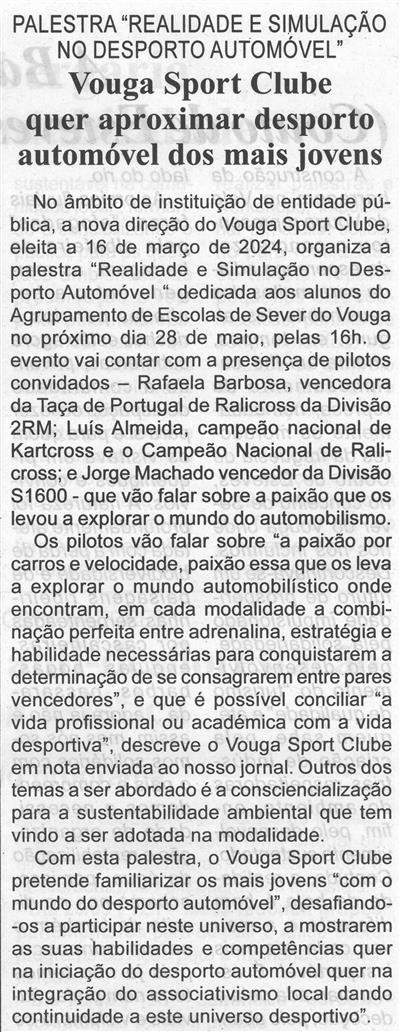 PALESTRA "REALIDADE E SIMULAÇÃO NO DESPORTO AUTOMÓVEL"

Vouga Sport Clube quer aproximar desporto automóvel dos mais jovens

No âmbito de instituição de entidade pública, a nova direção do Vouga Sport Clube, eleita a 16 de março de 2024, organiza a palestra "Realidade e Simulação no Desporto Automóvel " dedicada aos alunos do Agrupamento de Escolas de Sever do Vouga no próximo dia 28 de maio, pelas 16h. O evento vai contar com a presença de pilotos convidados – Rafaela Barbosa, vencedora da Taça de Portugal de Ralicross da Divisão 2RM; Luís Almeida, campeão nacional de Kartcross e o Campeão Nacional de Ralicross; e Jorge Machado vencedor da Divisão S1600 - que vão falar sobre a paixão que os levou a explorar o mundo do automobilismo.

Os pilotos vão falar sobre "a paixão por carros e velocidade, paixão essa que os leva a explorar o mundo automobilístico onde encontram, em cada modalidade a combinação perfeita entre adrenalina, estratégia e habilidade necessárias para conquistarem a determinação de se consagrarem entre pares vencedores", e que é possível conciliar "a vida profissional ou académica com a vida desportiva", descreve o Vouga Sport Clube em nota enviada ao nosso jornal. Outros dos temas a ser abordado é a consciencialização para a sustentabilidade ambiental que tem vindo a ser adotada na modalidade.

Com esta palestra, o Vouga Sport Clube pretende familiarizar os mais jovens "com o mundo do desporto automóvel", desafiando-os a participar neste universo, a mostrarem as suas habilidades e competências quer na iniciação do desporto automóvel quer na integração do associativismo local dando continuidade a este universo desportivo".